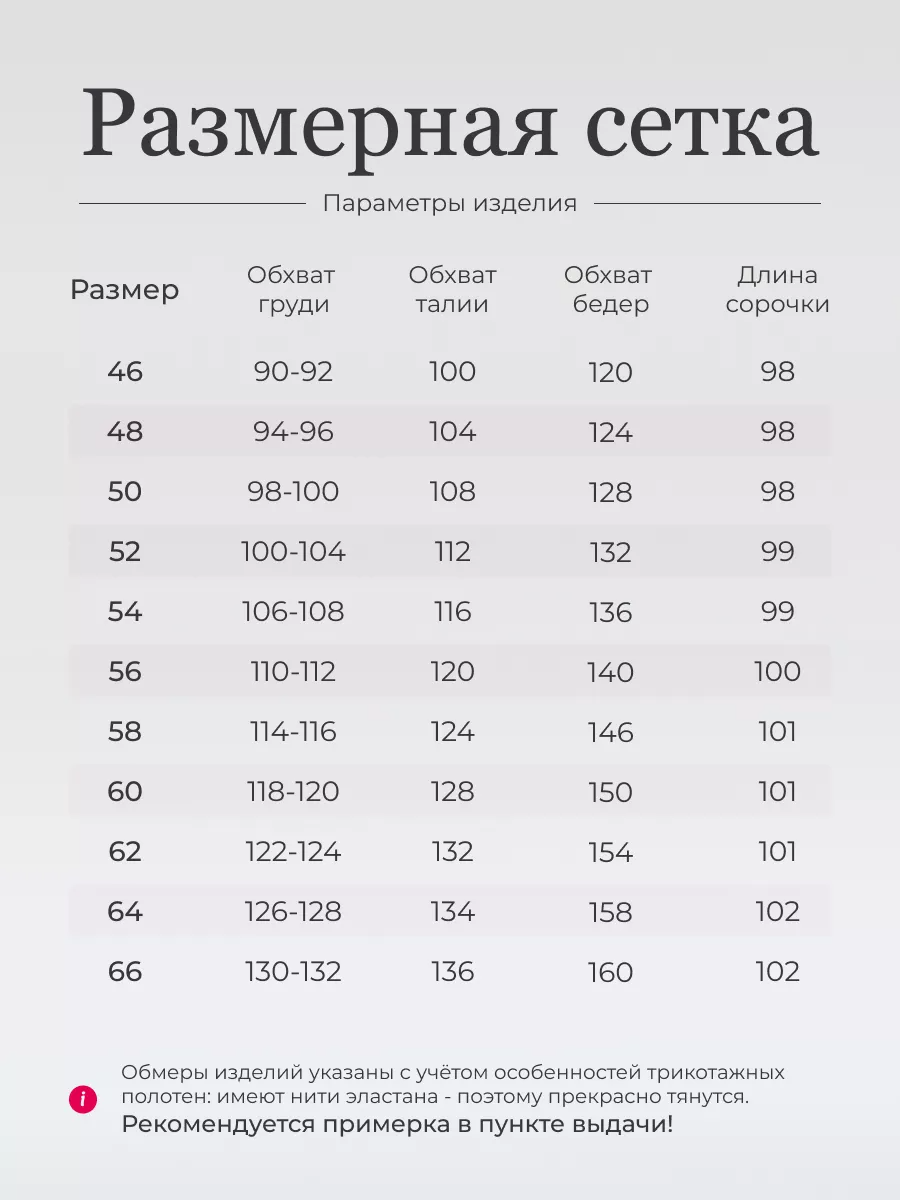 Размерная сетка

Параметры изделия

| Размер | Обхват груди | Обхват талии | Обхват бедер | Длина сорочки |
|---|---|---|---|---|
| 46 | 90-92 | 100 | 120 | 98 |
| 48 | 94-96 | 104 | 124 | 98 |
| 50 | 98-100 | 108 | 128 | 98 |
| 52 | 100-104 | 112 | 132 | 99 |
| 54 | 106-108 | 116 | 136 | 99 |
| 56 | 110-112 | 120 | 140 | 100 |
| 58 | 114-116 | 124 | 146 | 101 |
| 60 | 118-120 | 128 | 150 | 101 |
| 62 | 122-124 | 132 | 154 | 101 |
| 64 | 126-128 | 134 | 158 | 102 |
| 66 | 130-132 | 136 | 160 | 102 |

i

Обмеры изделий указаны с учётом особенностей трикотажных полотен: имеют нити эластана - поэтому прекрасно тянутся.
Рекомендуется примерка в пункте выдачи!